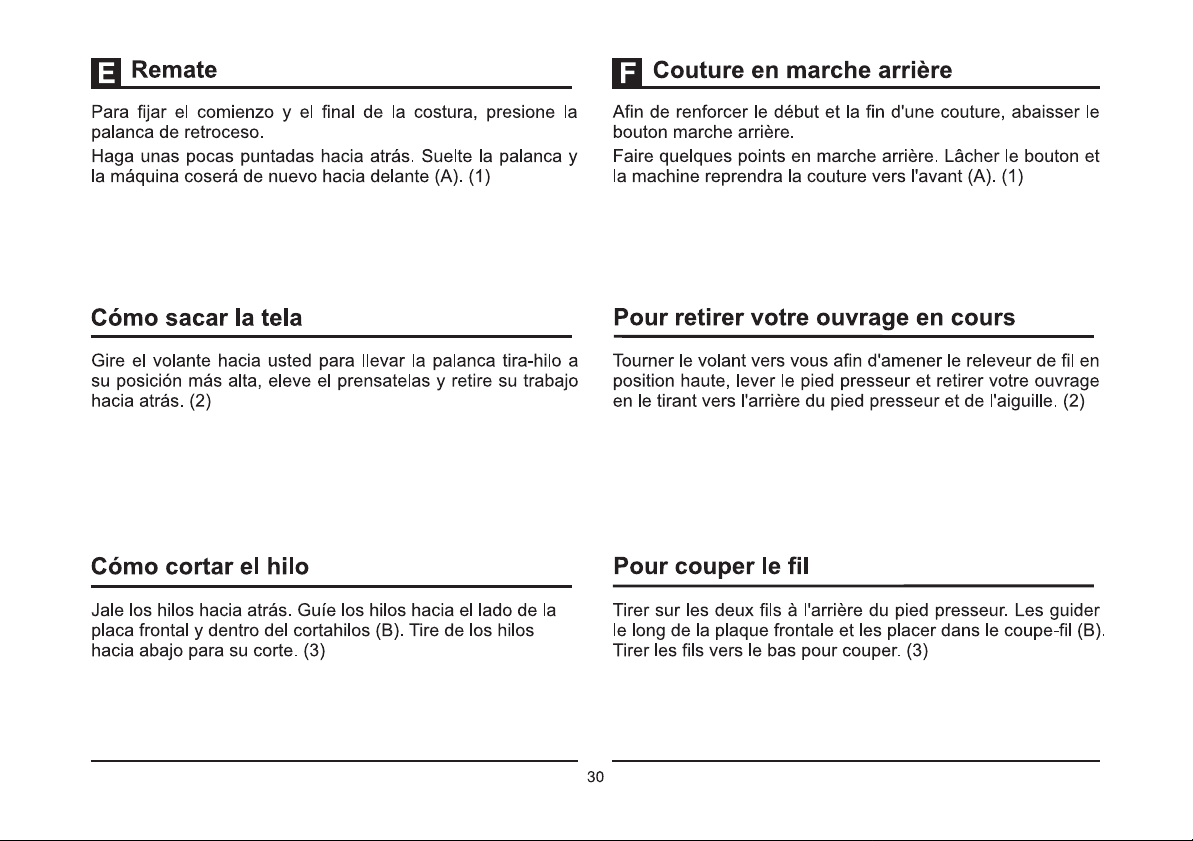 E Remate

Para fijar el comienzo y el final de la costura, presione la palanca de retroceso.

Haga unas pocas puntadas hacia atrás. Suelte la palanca y la máquina coserá de nuevo hacia delante (A). (1)

Cómo sacar la tela

Gire el volante hacia usted para llevar la palanca tira-hilo a su posición más alta, eleve el prensatelas y retire su trabajo hacia atrás. (2)

Cómo cortar el hilo

Jale los hilos hacia atrás. Guíe los hilos hacia el lado de la placa frontal y dentro del cortahilos (B). Tire de los hilos hacia abajo para su corte. (3)

F Couture en marche arrière

Afin de renforcer le début et la fin d'une couture, abaisser le bouton marche arrière.

Faire quelques points en marche arrière. Lâcher le bouton et la machine reprendra la couture vers l'avant (A). (1)

Pour retirer votre ouvrage en cours

Tourner le volant vers vous afin d'amener le releveur de fil en position haute, lever le pied presseur et retirer votre ouvrage en le tirant vers l'arrière du pied presseur et de l'aiguille. (2)

Pour couper le fil

Tirer sur les deux fils à l'arrière du pied presseur. Les guider le long de la plaque frontale et les placer dans le coupe-fil (B). Tirer les fils vers le bas pour couper. (3)

30